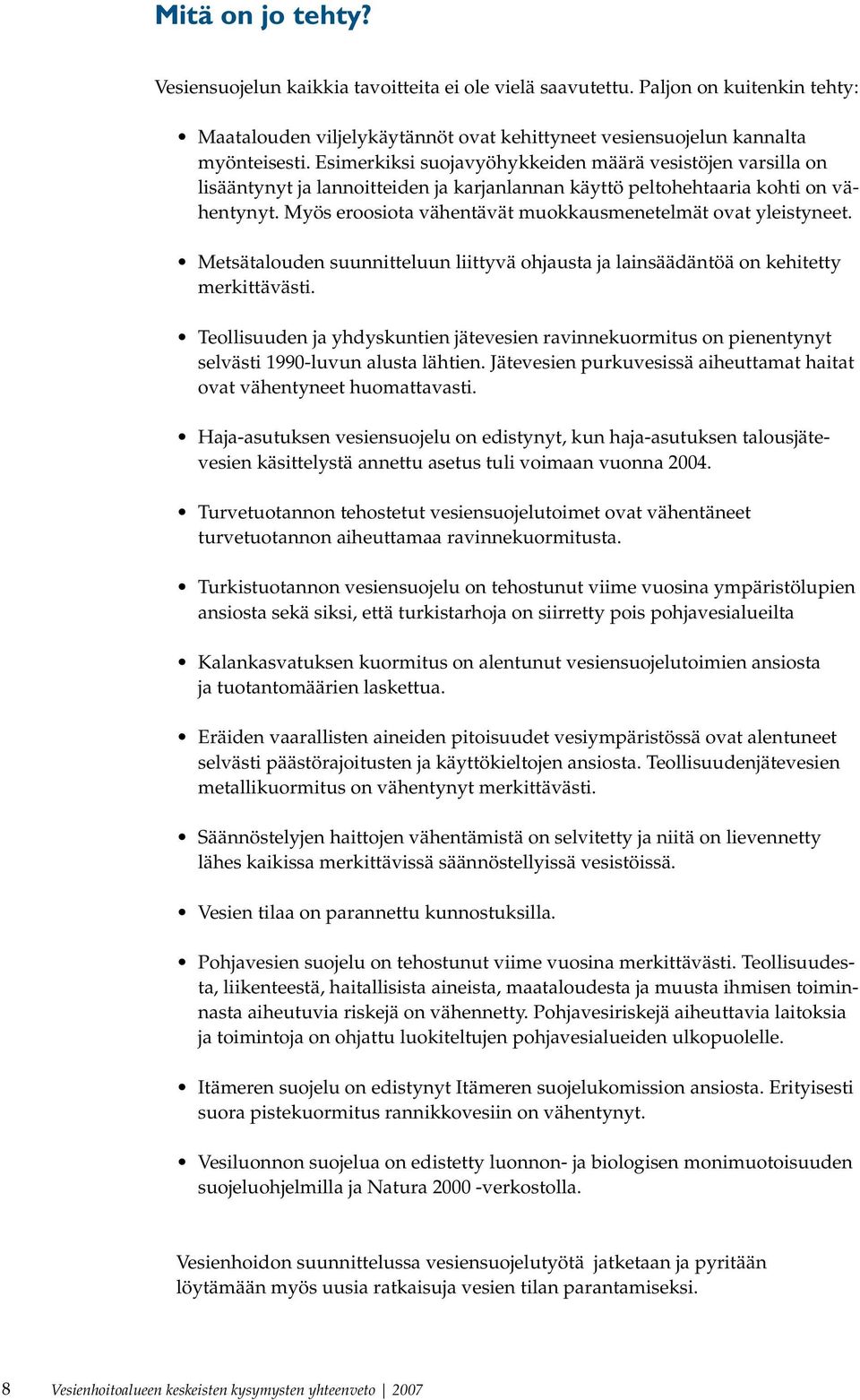 Mitä on jo tehty?

Vesiensuojelun kaikkia tavoitteita ei ole vielä saavutettu. Paljon on kuitenkin tehty:

• Maatalouden viljelykäytännöt ovat kehittyneet vesiensuojelun kannalta myönteisesti. Esimerkiksi suojavyöhykkeiden määrä vesistöjen varsilla on lisääntynyt ja lannoitteiden ja karjanlannan käyttö peltohehtaaria kohti on vähentynyt. Myös eroosiota vähentävät muokkausmenetelmät ovat yleistyneet.

• Metsätalouden suunnitteluun liittyvä ohjausta ja lainsäädäntöä on kehitetty merkittävästi.

• Teollisuuden ja yhdyskuntien jätevesien ravinnekuormitus on pienentynyt selvästi 1990-luvun alusta lähtien. Jätevesien purkuvesissä aiheuttamat haitat ovat vähentyneet huomattavasti.

• Haja-asutuksen vesiensuojelu on edistynyt, kun haja-asutuksen talousjätevesien käsittelystä annettu asetus tuli voimaan vuonna 2004.

• Turvetuotannon tehostetut vesiensuojelutoimet ovat vähentäneet turvetuotannon aiheuttamaa ravinnekuormitusta.

• Turkistuotannon vesiensuojelu on tehostunut viime vuosina ympäristölupien ansiosta sekä siksi, että turkistarhoja on siirretty pois pohjavesialueilta

• Kalankasvatuksen kuormitus on alentunut vesiensuojelutoimien ansiosta ja tuotantomäärien laskettua.

• Eräiden vaarallisten aineiden pitoisuudet vesiympäristössä ovat alentuneet selvästi päästörajoitusten ja käyttökieltojen ansiosta. Teollisuudenjätevesien metallikuormitus on vähentynyt merkittävästi.

• Säännöstelyjen haittojen vähentämistä on selvitetty ja niitä on lievennetty lähes kaikissa merkittävissä säännöstellyissä vesistöissä.

• Vesien tilaa on parannettu kunnostuksilla.

• Pohjavesien suojelu on tehostunut viime vuosina merkittävästi. Teollisuudesta, liikenteestä, haitallisista aineista, maataloudesta ja muusta ihmisen toiminnasta aiheutuvia riskejä on vähennetty. Pohjavesiriskejä aiheuttavia laitoksia ja toimintoja on ohjattu luokiteltujen pohjavesialueiden ulkopuolelle.

• Itämeren suojelu on edistynyt Itämeren suojelukomission ansiosta. Erityisesti suora pistekuormitus rannikkovesiin on vähentynyt.

• Vesiluonnon suojelua on edistetty luonnon- ja biologisen monimuotoisuuden suojeluohjelmilla ja Natura 2000 -verkostolla.

Vesienhoidon suunnittelussa vesiensuojelutyötä jatketaan ja pyritään löytämään myös uusia ratkaisuja vesien tilan parantamiseksi.

8 Vesienhoitoalueen keskeisten kysymysten yhteenveto | 2007